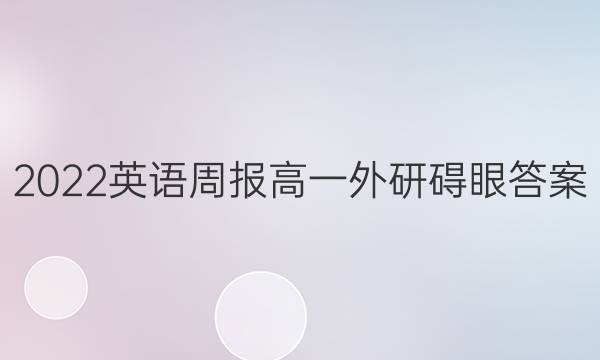 2022英语周报高一外研碍眼答案